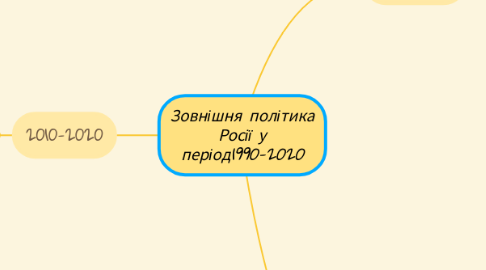 2010-2020

Зовнішня політика Росії у період1990-2020